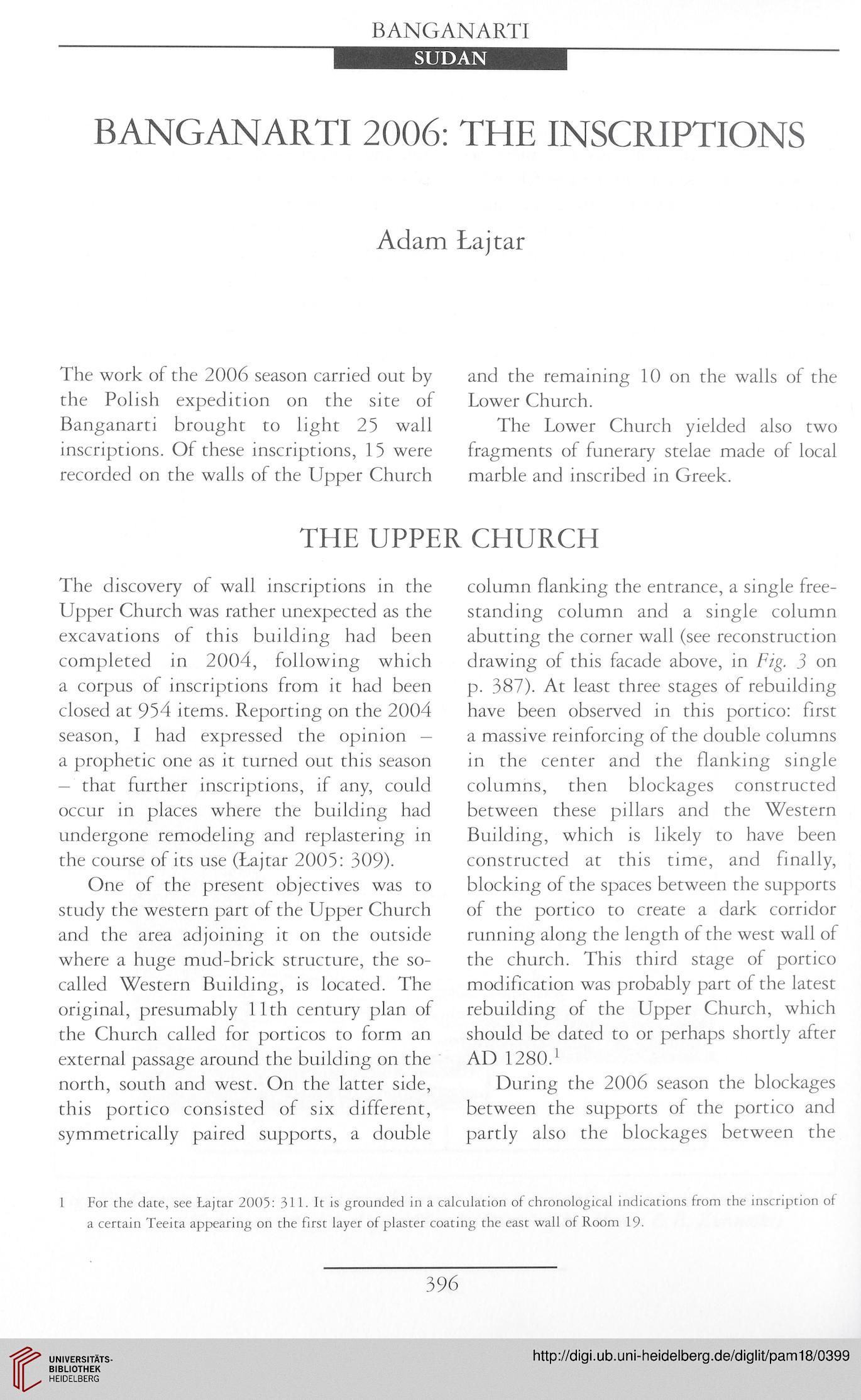 BANGANARTI

SUDAN

BANGANARTI 2006: THE INSCRIPTIONS

Adam Łajtar

The work of the 2006 season carried out by the Polish expedition on the site of Banganarti brought to light 25 wall inscriptions. Of these inscriptions, 15 were recorded on the walls of the Upper Church and the remaining 10 on the walls of the Lower Church.

The Lower Church yielded also two fragments of funerary stelae made of local marble and inscribed in Greek.

THE UPPER CHURCH

The discovery of wall inscriptions in the Upper Church was rather unexpected as the excavations of this building had been completed in 2004, following which a corpus of inscriptions from it had been closed at 954 items. Reporting on the 2004 season, I had expressed the opinion – a prophetic one as it turned out this season – that further inscriptions, if any, could occur in places where the building had undergone remodeling and replastering in the course of its use (Łajtar 2005: 309).

One of the present objectives was to study the western part of the Upper Church and the area adjoining it on the outside where a huge mud-brick structure, the so-called Western Building, is located. The original, presumably 11th century plan of the Church called for porticos to form an external passage around the building on the north, south and west. On the latter side, this portico consisted of six different, symmetrically paired supports, a double column flanking the entrance, a single free-standing column and a single column abutting the corner wall (see reconstruction drawing of this facade above, in Fig. 3 on p. 387). At least three stages of rebuilding have been observed in this portico: first a massive reinforcing of the double columns in the center and the flanking single columns, then blockages constructed between these pillars and the Western Building, which is likely to have been constructed at this time, and finally, blocking of the spaces between the supports of the portico to create a dark corridor running along the length of the west wall of the church. This third stage of portico modification was probably part of the latest rebuilding of the Upper Church, which should be dated to or perhaps shortly after AD 1280.$^1$

During the 2006 season the blockages between the supports of the portico and partly also the blockages between the

1 For the date, see Łajtar 2005: 311. It is grounded in a calculation of chronological indications from the inscription of a certain Teeita appearing on the first layer of plaster coating the east wall of Room 19.

396

UNIVERSITÄTS-BIBLIOTHEK HEIDELBERG

http://digi.ub.uni-heidelberg.de/diglit/pam18/0399